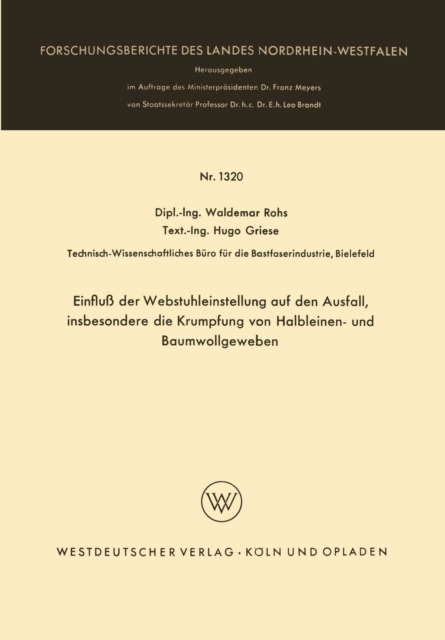 FORSCHUNGSBERICHTE DES LANDES NORDRHEIN-WESTFALEN

Herausgegeben

im Auftrage des Ministerpräsidenten Dr. Franz Meyers

von Staatssekretär Professor Dr. h. c. Dr. E. h. Leo Brandt

Nr. 1320

Dipl.-Ing. Waldemar Rohs

Text.-Ing. Hugo Griese

Technisch-Wissenschaftliches Büro für die Bastfaserindustrie, Bielefeld

Einfluß der Webstuhleinstellung auf den Ausfall, insbesondere die Krumpfung von Halbleinen- und Baumwollgeweben

WV

WESTDEUTSCHER VERLAG · KÖLN UND OPLADEN